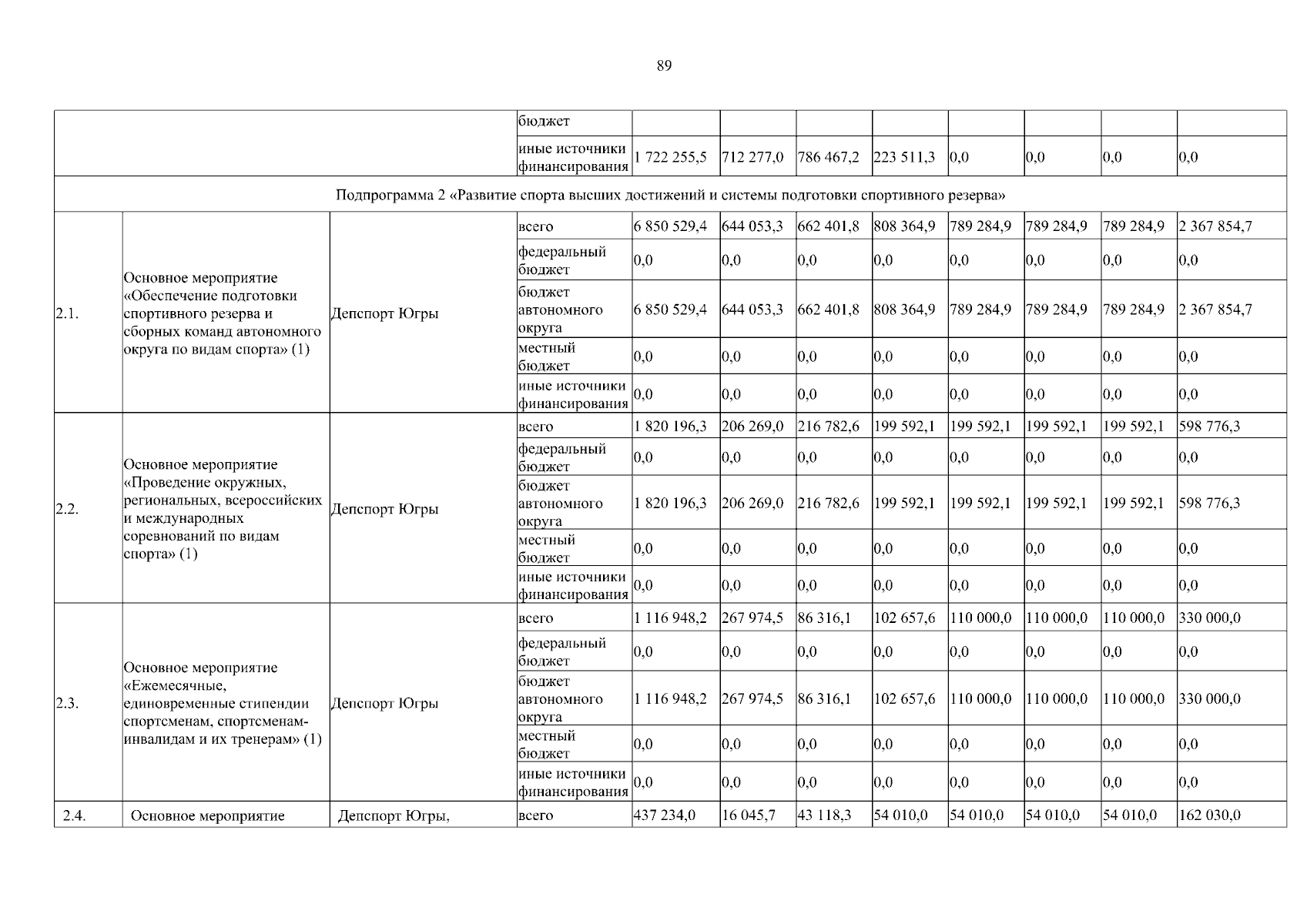 89

| | | | бюджет | | | | | | | | |
|---|---|---|---|---|---|---|---|---|---|---|---|
| | | | иные источники финансирования | 1 722 255,5 | 712 277,0 | 786 467,2 | 223 511,3 | 0,0 | 0,0 | 0,0 | 0,0 |
| Подпрограмма 2 «Развитие спорта высших достижений и системы подготовки спортивного резерва» | | | | | | | | | | | |
| 2.1. | Основное мероприятие «Обеспечение подготовки спортивного резерва и сборных команд автономного округа по видам спорта» (1) | Депспорт Югры | всего | 6 850 529,4 | 644 053,3 | 662 401,8 | 808 364,9 | 789 284,9 | 789 284,9 | 789 284,9 | 2 367 854,7 |
| | | | федеральный бюджет | 0,0 | 0,0 | 0,0 | 0,0 | 0,0 | 0,0 | 0,0 | 0,0 |
| | | | бюджет автономного округа | 6 850 529,4 | 644 053,3 | 662 401,8 | 808 364,9 | 789 284,9 | 789 284,9 | 789 284,9 | 2 367 854,7 |
| | | | местный бюджет | 0,0 | 0,0 | 0,0 | 0,0 | 0,0 | 0,0 | 0,0 | 0,0 |
| | | | иные источники финансирования | 0,0 | 0,0 | 0,0 | 0,0 | 0,0 | 0,0 | 0,0 | 0,0 |
| 2.2. | Основное мероприятие «Проведение окружных, региональных, всероссийских и международных соревнований по видам спорта» (1) | Депспорт Югры | всего | 1 820 196,3 | 206 269,0 | 216 782,6 | 199 592,1 | 199 592,1 | 199 592,1 | 199 592,1 | 598 776,3 |
| | | | федеральный бюджет | 0,0 | 0,0 | 0,0 | 0,0 | 0,0 | 0,0 | 0,0 | 0,0 |
| | | | бюджет автономного округа | 1 820 196,3 | 206 269,0 | 216 782,6 | 199 592,1 | 199 592,1 | 199 592,1 | 199 592,1 | 598 776,3 |
| | | | местный бюджет | 0,0 | 0,0 | 0,0 | 0,0 | 0,0 | 0,0 | 0,0 | 0,0 |
| | | | иные источники финансирования | 0,0 | 0,0 | 0,0 | 0,0 | 0,0 | 0,0 | 0,0 | 0,0 |
| 2.3. | Основное мероприятие «Ежемесячные, единовременные стипендии спортсменам, спортсменам-инвалидам и их тренерам» (1) | Депспорт Югры | всего | 1 116 948,2 | 267 974,5 | 86 316,1 | 102 657,6 | 110 000,0 | 110 000,0 | 110 000,0 | 330 000,0 |
| | | | федеральный бюджет | 0,0 | 0,0 | 0,0 | 0,0 | 0,0 | 0,0 | 0,0 | 0,0 |
| | | | бюджет автономного округа | 1 116 948,2 | 267 974,5 | 86 316,1 | 102 657,6 | 110 000,0 | 110 000,0 | 110 000,0 | 330 000,0 |
| | | | местный бюджет | 0,0 | 0,0 | 0,0 | 0,0 | 0,0 | 0,0 | 0,0 | 0,0 |
| | | | иные источники финансирования | 0,0 | 0,0 | 0,0 | 0,0 | 0,0 | 0,0 | 0,0 | 0,0 |
| 2.4. | Основное мероприятие | Депспорт Югры, | всего | 437 234,0 | 16 045,7 | 43 118,3 | 54 010,0 | 54 010,0 | 54 010,0 | 54 010,0 | 162 030,0 |